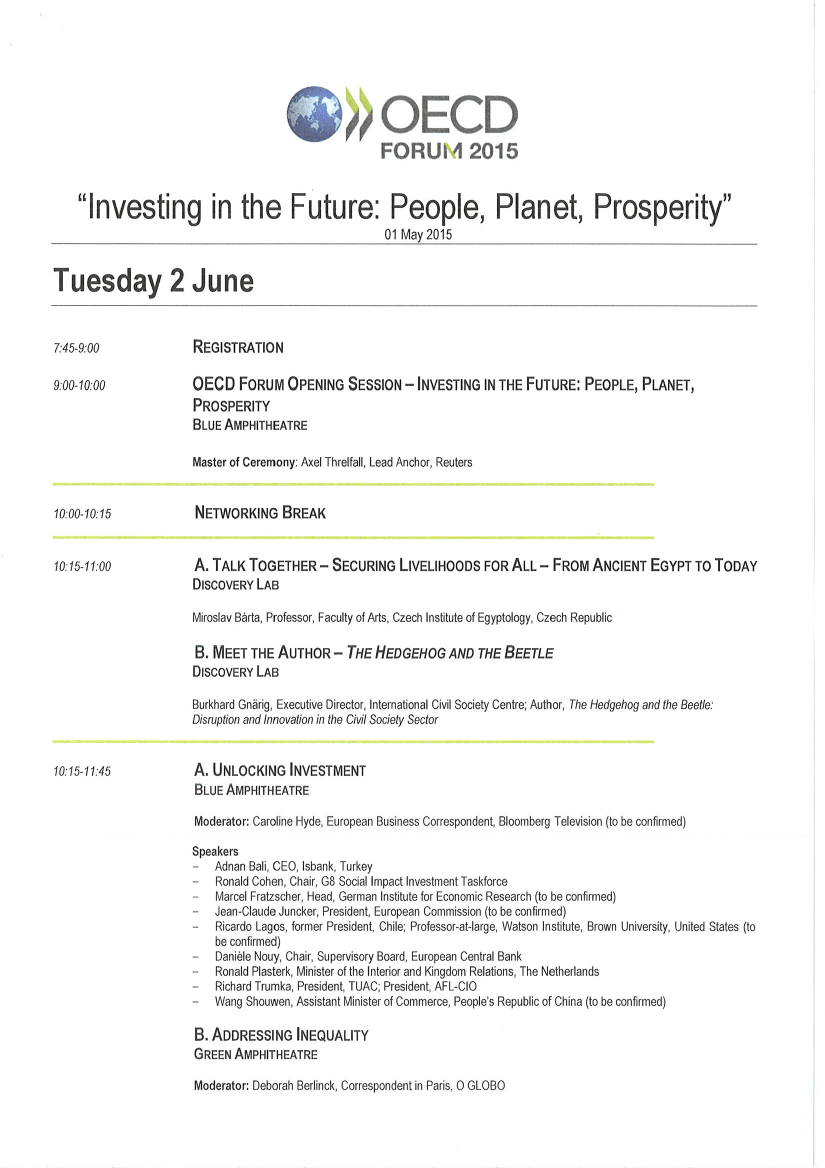 OECD
FORUM 2015

"Investing in the Future: People, Planet, Prosperity"
01 May 2015

Tuesday 2 June

7:45-9:00 REGISTRATION

9:00-10:00 OECD FORUM OPENING SESSION – INVESTING IN THE FUTURE: PEOPLE, PLANET, PROSPERITY
BLUE AMPHITHEATRE

Master of Ceremony: Axel Threlfall, Lead Anchor, Reuters

10:00-10:15 NETWORKING BREAK

10:15-11:00 A. TALK TOGETHER – SECURING LIVELIHOODS FOR ALL – FROM ANCIENT EGYPT TO TODAY
DISCOVERY LAB

Miroslav Bárta, Professor, Faculty of Arts, Czech Institute of Egyptology, Czech Republic

B. MEET THE AUTHOR – THE HEDGEHOG AND THE BEETLE
DISCOVERY LAB

Burkhard Gnärig, Executive Director, International Civil Society Centre; Author, The Hedgehog and the Beetle: Disruption and Innovation in the Civil Society Sector

10:15-11:45 A. UNLOCKING INVESTMENT
BLUE AMPHITHEATRE

Moderator: Caroline Hyde, European Business Correspondent, Bloomberg Television (to be confirmed)

Speakers
– Adnan Bali, CEO, Isbank, Turkey
– Ronald Cohen, Chair, G8 Social Impact Investment Taskforce
– Marcel Fratzscher, Head, German Institute for Economic Research (to be confirmed)
– Jean-Claude Juncker, President, European Commission (to be confirmed)
– Ricardo Lagos, former President, Chile; Professor-at-large, Watson Institute, Brown University, United States (to be confirmed)
– Danièle Nouy, Chair, Supervisory Board, European Central Bank
– Ronald Plasterk, Minister of the Interior and Kingdom Relations, The Netherlands
– Richard Trumka, President, TUAC; President, AFL-CIO
– Wang Shouwen, Assistant Minister of Commerce, People's Republic of China (to be confirmed)

B. ADDRESSING INEQUALITY
GREEN AMPHITHEATRE

Moderator: Deborah Berlinck, Correspondent in Paris, O GLOBO